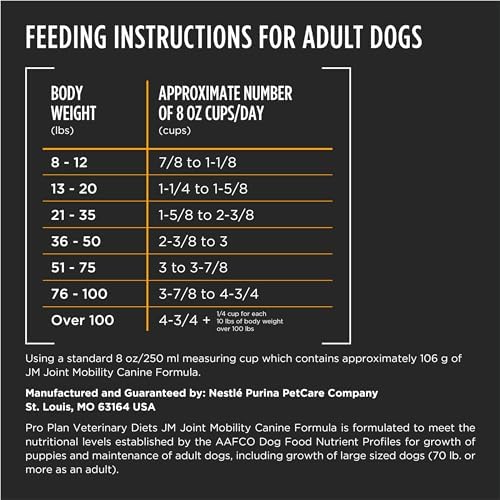 FEEDING INSTRUCTIONS FOR ADULT DOGS

| BODY WEIGHT (lbs) | APPROXIMATE NUMBER OF 8 OZ CUPS/DAY (cups) |
|---|---|
| 8 - 12 | 7/8 to 1-1/8 |
| 13 - 20 | 1-1/4 to 1-5/8 |
| 21 - 35 | 1-5/8 to 2-3/8 |
| 36 - 50 | 2-3/8 to 3 |
| 51 - 75 | 3 to 3-7/8 |
| 76 - 100 | 3-7/8 to 4-3/4 |
| Over 100 | 4-3/4 + 1/4 cup for each 10 lbs of body weight over 100 lbs |

Using a standard 8 oz/250 ml measuring cup which contains approximately 106 g of JM Joint Mobility Canine Formula.

Manufactured and Guaranteed by: Nestlé Purina PetCare Company
St. Louis, MO 63164 USA

Pro Plan Veterinary Diets JM Joint Mobility Canine Formula is formulated to meet the nutritional levels established by the AAFCO Dog Food Nutrient Profiles for growth of puppies and maintenance of adult dogs, including growth of large sized dogs (70 lb. or more as an adult).